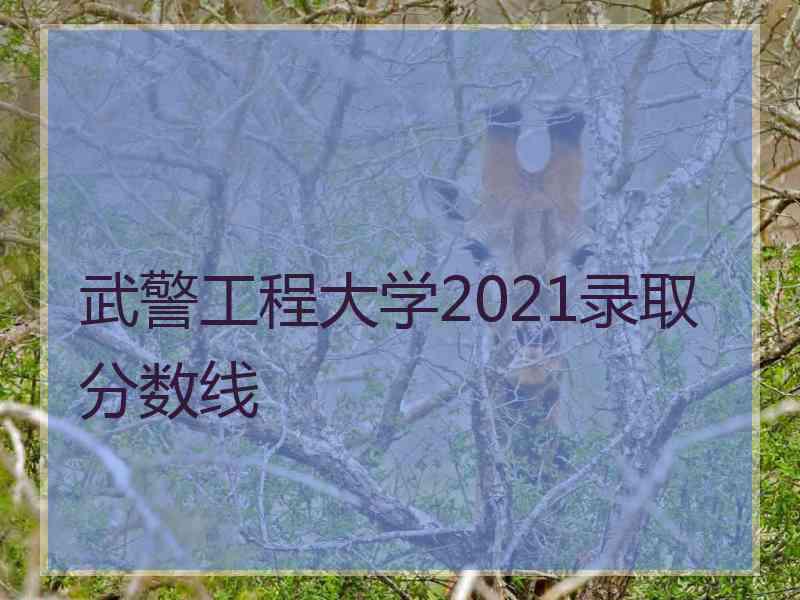 武警工程大学2021录取分数线